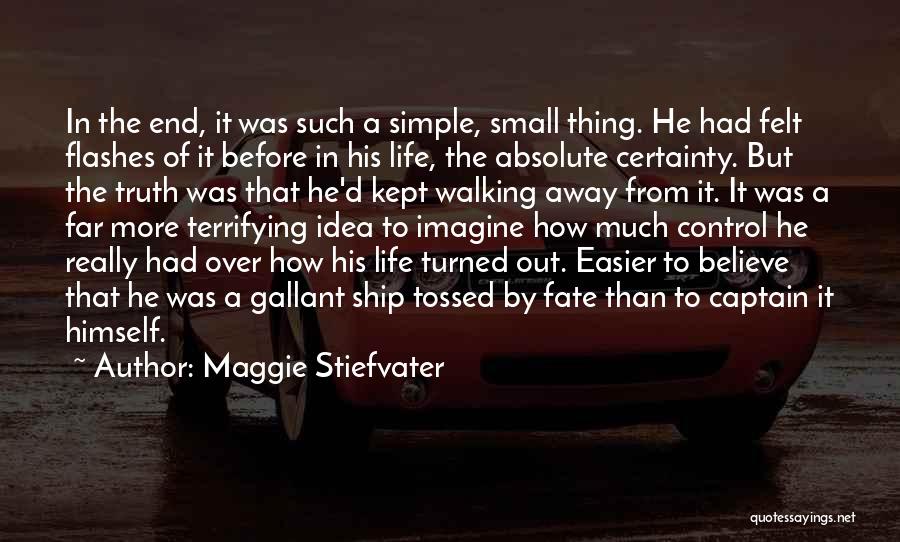 In the end, it was such a simple, small thing. He had felt flashes of it before in his life, the absolute certainty. But the truth was that he'd kept walking away from it. It was a far more terrifying idea to imagine how much control he really had over how his life turned out. Easier to believe that he was a gallant ship tossed by fate than to captain it himself.

~ Author: Maggie Stiefvater

quotessayings.net